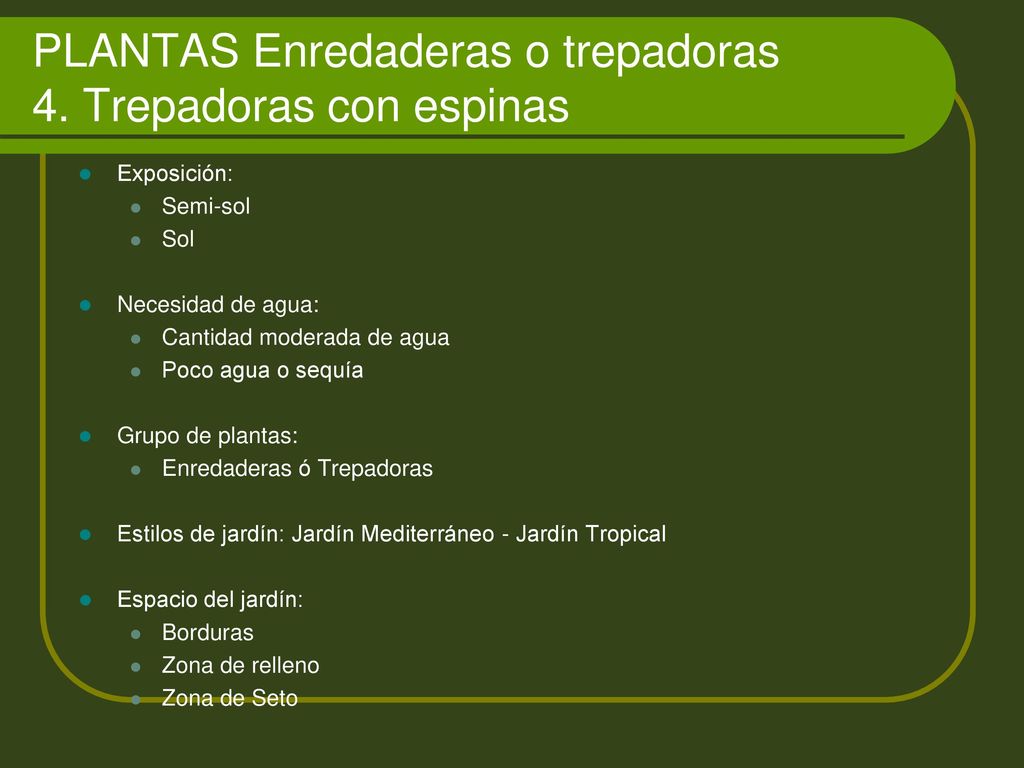 PLANTAS Enredaderas o trepadoras
4. Trepadoras con espinas

- Exposición:
  - Semi-sol
  - Sol

- Necesidad de agua:
  - Cantidad moderada de agua
  - Poco agua o sequía

- Grupo de plantas:
  - Enredaderas ó Trepadoras

- Estilos de jardín: Jardín Mediterráneo - Jardín Tropical

- Espacio del jardín:
  - Borduras
  - Zona de relleno
  - Zona de Seto